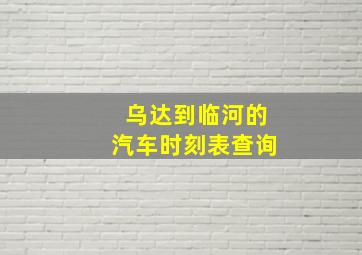 乌达到临河的
汽车时刻表查询